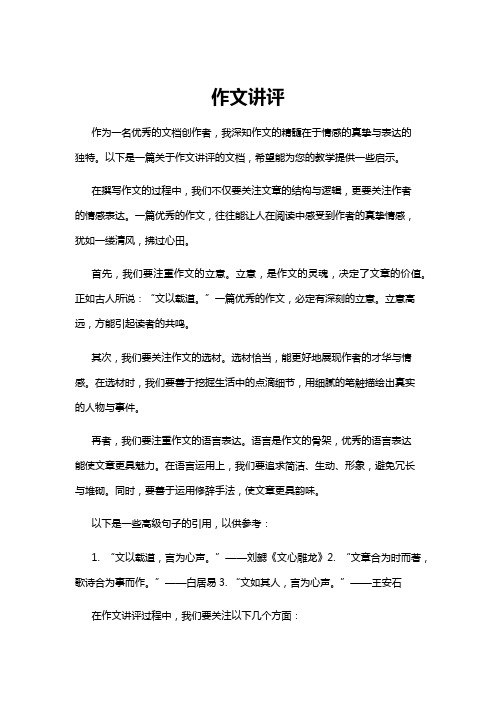 作文讲评

作为一名优秀的文档创作者，我深知作文的精髓在于情感的真挚与表达的独特。以下是一篇关于作文讲评的文档，希望能为您的教学提供一些启示。

在撰写作文的过程中，我们不仅要关注文章的结构与逻辑，更要关注作者的情感表达。一篇优秀的作文，往往能让人在阅读中感受到作者的真挚情感，犹如一缕清风，拂过心田。

首先，我们要注重作文的立意。立意，是作文的灵魂，决定了文章的价值。正如古人所说：“文以载道。”一篇优秀的作文，必定有深刻的立意。立意高远，方能引起读者的共鸣。

其次，我们要关注作文的选材。选材恰当，能更好地展现作者的才华与情感。在选材时，我们要善于挖掘生活中的点滴细节，用细腻的笔触描绘出真实的人物与事件。

再者，我们要注重作文的语言表达。语言是作文的骨架，优秀的语言表达能使文章更具魅力。在语言运用上，我们要追求简洁、生动、形象，避免冗长与堆砌。同时，要善于运用修辞手法，使文章更具韵味。

以下是一些高级句子的引用，以供参考：

1. “文以载道，言为心声。”——刘勰《文心雕龙》2. “文章合为时而著，歌诗合为事而作。”——白居易 3. “文如其人，言为心声。”——王安石

在作文讲评过程中，我们要关注以下几个方面：